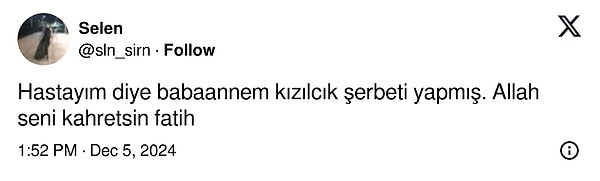 Selen
@sln_sirn · Follow

Hastayım diye babaannem kızılcık şerbeti yapmış. Allah seni kahretsin fatih

1:52 PM · Dec 5, 2024